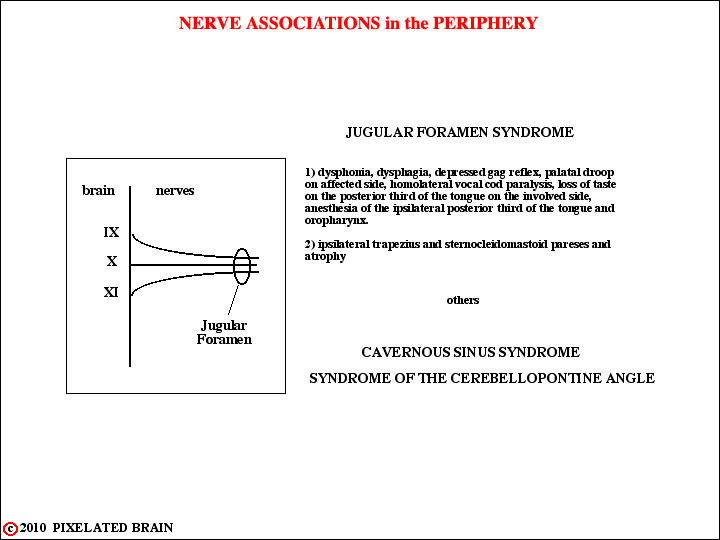 NERVE ASSOCIATIONS in the PERIPHERY

brain nerves

IX

X

XI

Jugular Foramen

JUGULAR FORAMEN SYNDROME

1) dysphonia, dysphagia, depressed gag reflex, palatal droop on affected side, homolateral vocal cod paralysis, loss of taste on the posterior third of the tongue on the involved side, anesthesia of the ipsilateral posterior third of the tongue and oropharynx.

2) ipsilateral trapezius and sternocleidomastoid pareses and atrophy

others

CAVERNOUS SINUS SYNDROME

SYNDROME OF THE CEREBELLOPONTINE ANGLE

© 2010 PIXELATED BRAIN